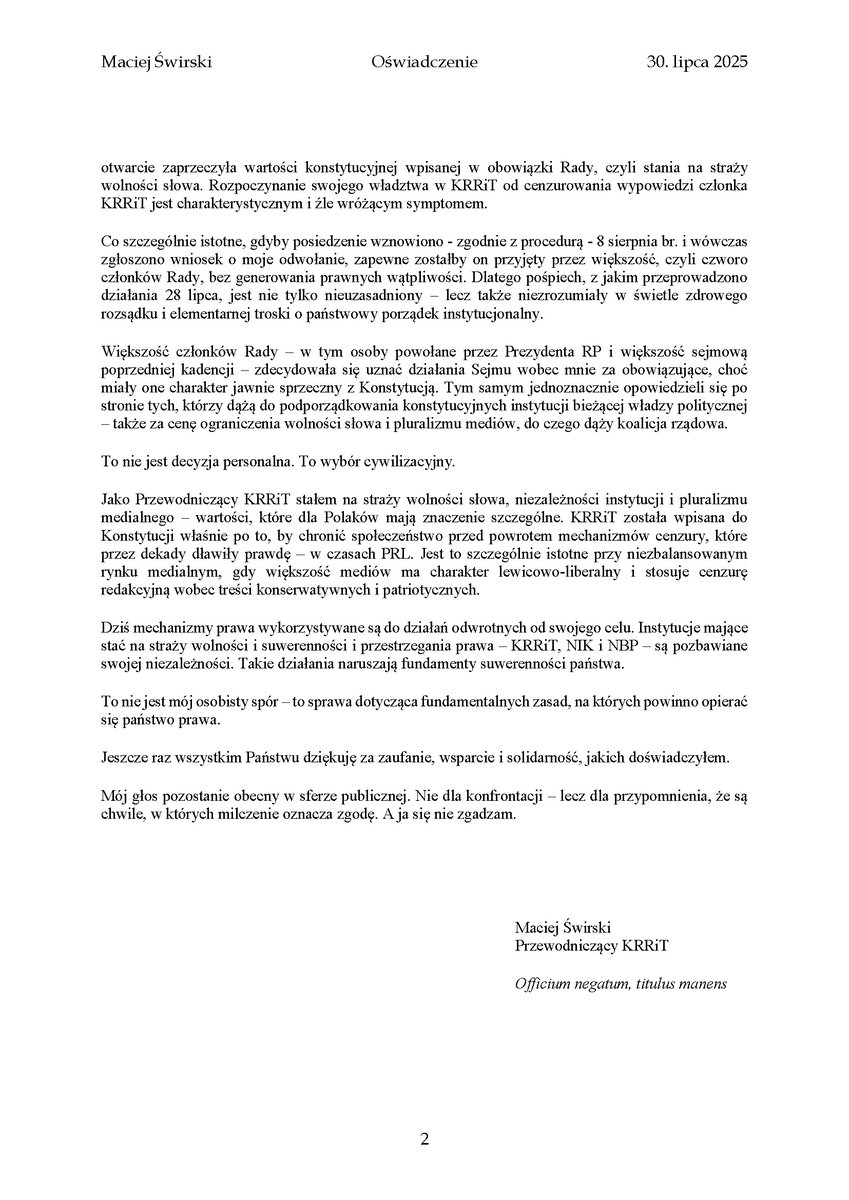 Maciej Świrski Oświadczenie 30. lipca 2025

otwarcie zaprzeczyła wartości konstytucyjnej wpisanej w obowiązki Rady, czyli stania na straży wolności słowa. Rozpoczynanie swojego władztwa w KRRiT od cenzurowania wypowiedzi członka KRRiT jest charakterystycznym i źle wróżącym symptomem.

Co szczególnie istotne, gdyby posiedzenie wznowiono - zgodnie z procedurą - 8 sierpnia br. i wówczas zgłoszono wniosek o moje odwołanie, zapewne zostałby on przyjęty przez większość, czyli czworo członków Rady, bez generowania prawnych wątpliwości. Dlatego pośpiech, z jakim przeprowadzono działania 28 lipca, jest nie tylko nieuzasadniony – lecz także niezrozumiały w świetle zdrowego rozsądku i elementarnej troski o państwowy porządek instytucjonalny.

Większość członków Rady – w tym osoby powołane przez Prezydenta RP i większość sejmową poprzedniej kadencji – zdecydowała się uznać działania Sejmu wobec mnie za obowiązujące, choć miały one charakter jawnie sprzeczny z Konstytucją. Tym samym jednoznacznie opowiedzieli się po stronie tych, którzy dążą do podporządkowania konstytucyjnych instytucji bieżącej władzy politycznej – także za cenę ograniczenia wolności słowa i pluralizmu mediów, do czego dąży koalicja rządowa.

To nie jest decyzja personalna. To wybór cywilizacyjny.

Jako Przewodniczący KRRiT stałem na straży wolności słowa, niezależności instytucji i pluralizmu medialnego – wartości, które dla Polaków mają znaczenie szczególne. KRRiT została wpisana do Konstytucji właśnie po to, by chronić społeczeństwo przed powrotem mechanizmów cenzury, które przez dekady dławiły prawdę – w czasach PRL. Jest to szczególnie istotne przy niezbalansowanym rynku medialnym, gdy większość mediów ma charakter lewicowo-liberalny i stosuje cenzurę redakcyjną wobec treści konserwatywnych i patriotycznych.

Dziś mechanizmy prawa wykorzystywane są do działań odwrotnych od swojego celu. Instytucje mające stać na straży wolności i suwerenności i przestrzegania prawa – KRRiT, NIK i NBP – są pozbawiane swojej niezależności. Takie działania naruszają fundamenty suwerenności państwa.

To nie jest mój osobisty spór – to sprawa dotycząca fundamentalnych zasad, na których powinno opierać się państwo prawa.

Jeszcze raz wszystkim Państwu dziękuję za zaufanie, wsparcie i solidarność, jakich doświadczyłem.

Mój głos pozostanie obecny w sferze publicznej. Nie dla konfrontacji – lecz dla przypomnienia, że są chwile, w których milczenie oznacza zgodę. A ja się nie zgadzam.

Maciej Świrski
Przewodniczący KRRiT

Officium negatum, titulus manens

2